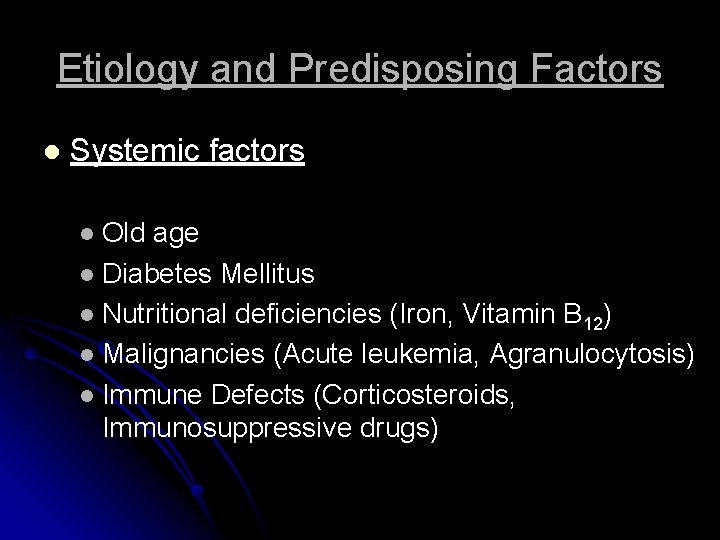 Etiology and Predisposing Factors

• Systemic factors

• Old age
• Diabetes Mellitus
• Nutritional deficiencies (Iron, Vitamin $B_{12}$)
• Malignancies (Acute leukemia, Agranulocytosis)
• Immune Defects (Corticosteroids, Immunosuppressive drugs)